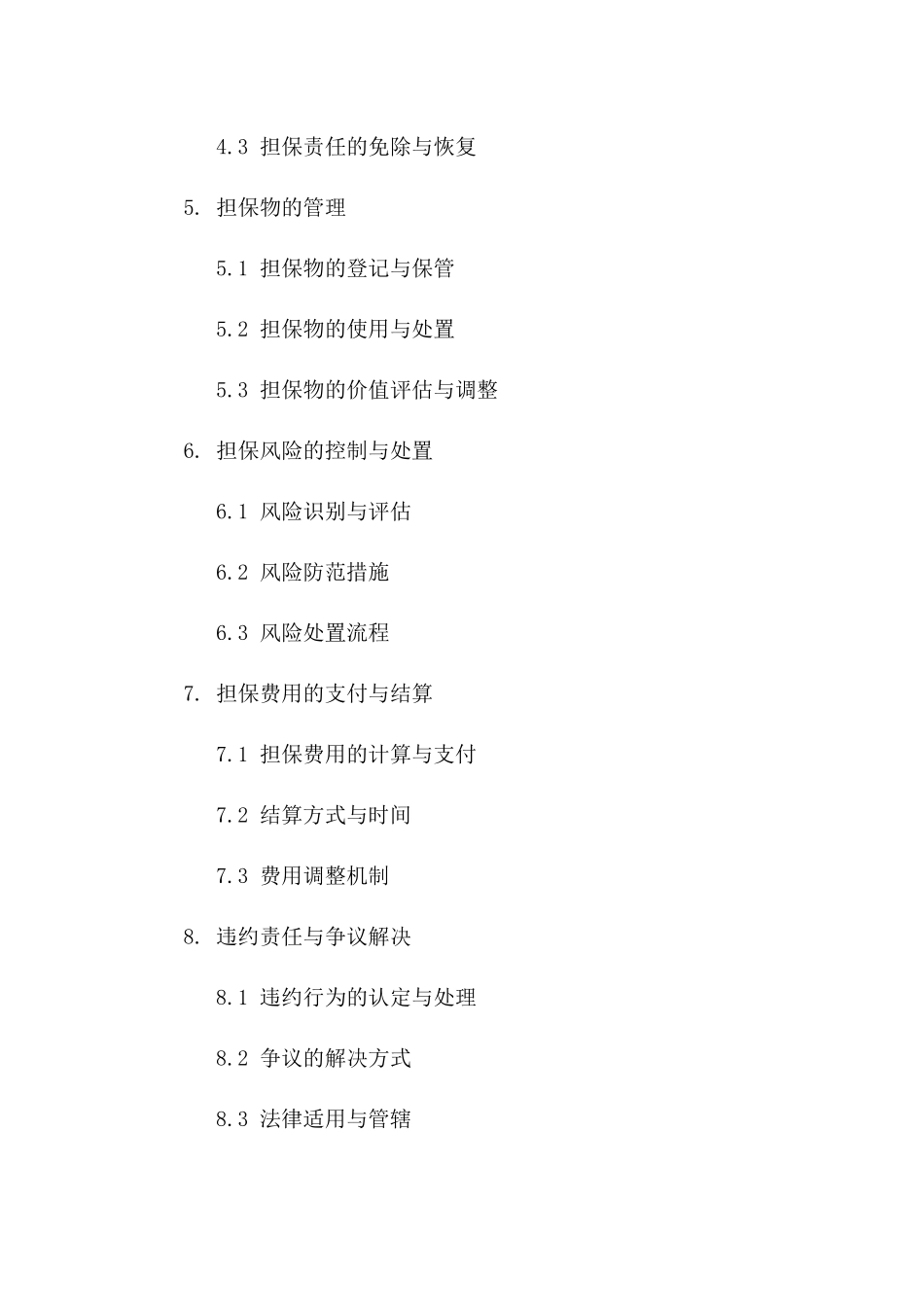 4.3 担保责任的免除与恢复

5. 担保物的管理

5.1 担保物的登记与保管

5.2 担保物的使用与处置

5.3 担保物的价值评估与调整

6. 担保风险的控制与处置

6.1 风险识别与评估

6.2 风险防范措施

6.3 风险处置流程

7. 担保费用的支付与结算

7.1 担保费用的计算与支付

7.2 结算方式与时间

7.3 费用调整机制

8. 违约责任与争议解决

8.1 违约行为的认定与处理

8.2 争议的解决方式

8.3 法律适用与管辖